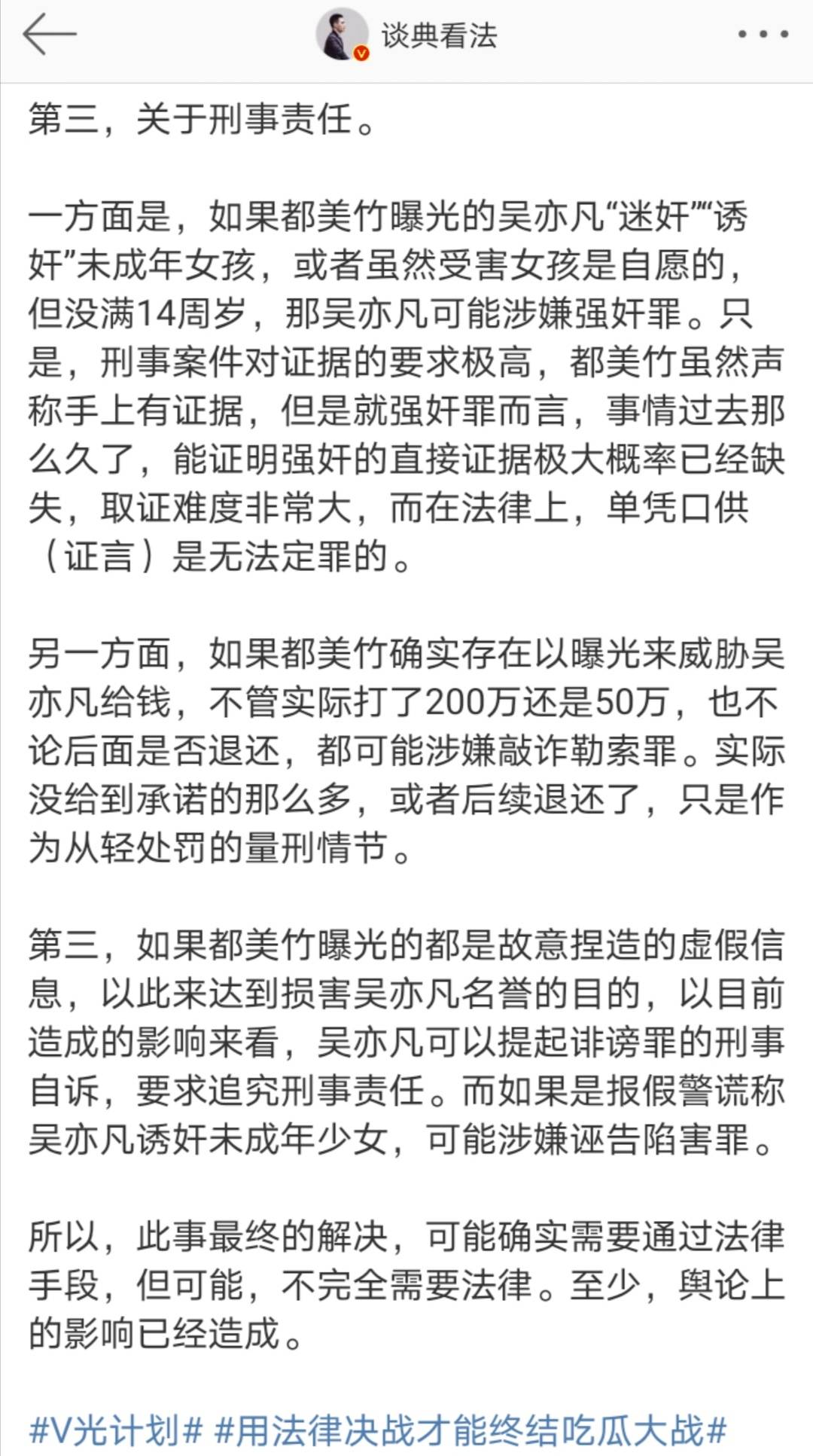 谈典看法

第三，关于刑事责任。

一方面是，如果都美竹曝光的吴亦凡“迷奸”“诱奸”未成年女孩，或者虽然受害女孩是自愿的，但没满14周岁，那吴亦凡可能涉嫌强奸罪。只是，刑事案件对证据的要求极高，都美竹虽然声称手上有证据，但是就强奸罪而言，事情过去那么久了，能证明强奸的直接证据极大概率已经缺失，取证难度非常大，而在法律上，单凭口供（证言）是无法定罪的。

另一方面，如果都美竹确实存在以曝光来威胁吴亦凡给钱，不管实际打了200万还是50万，也不论后面是否退还，都可能涉嫌敲诈勒索罪。实际没给到承诺的那么多，或者后续退还了，只是作为从轻处罚的量刑情节。

第三，如果都美竹曝光的都是故意捏造的虚假信息，以此来达到损害吴亦凡名誉的目的，以目前造成的影响来看，吴亦凡可以提起诽谤罪的刑事自诉，要求追究刑事责任。而如果是报假警谎称吴亦凡诱奸未成年少女，可能涉嫌诬告陷害罪。

所以，此事最终的解决，可能确实需要通过法律手段，但可能，不完全需要法律。至少，舆论上的影响已经造成。

#V光计划# #用法律决战才能终结吃瓜大战#